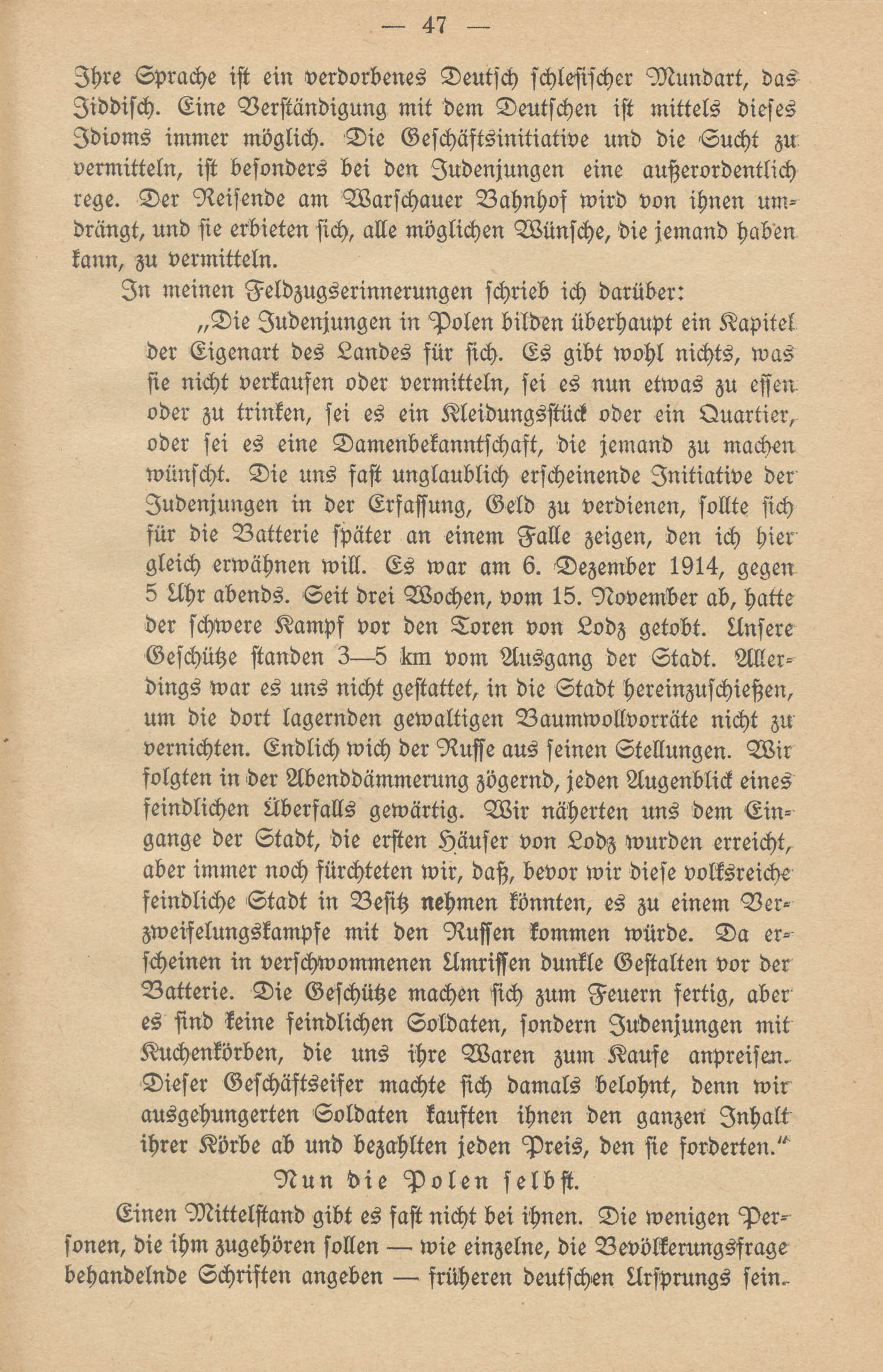 — 47 —

Ihre Sprache ist ein verdorbenes Deutsch schlesischer Mundart, das Jiddisch. Eine Verständigung mit dem Deutschen ist mittels dieses Idioms immer möglich. Die Geschäftsinitiative und die Sucht zu vermitteln, ist besonders bei den Judenjungen eine außerordentlich rege. Der Reisende am Warschauer Bahnhof wird von ihnen umdrängt, und sie erbieten sich, alle möglichen Wünsche, die jemand haben kann, zu vermitteln.

In meinen Feldzugserinnerungen schrieb ich darüber:

„Die Judenjungen in Polen bilden überhaupt ein Kapitel der Eigenart des Landes für sich. Es gibt wohl nichts, was sie nicht verkaufen oder vermitteln, sei es nun etwas zu essen oder zu trinken, sei es ein Kleidungsstück oder ein Quartier, oder sei es eine Damenbekanntschaft, die jemand zu machen wünscht. Die uns fast unglaublich erscheinende Initiative der Judenjungen in der Erfassung, Geld zu verdienen, sollte sich für die Batterie später an einem Falle zeigen, den ich hier gleich erwähnen will. Es war am 6. Dezember 1914, gegen 5 Uhr abends. Seit drei Wochen, vom 15. November ab, hatte der schwere Kampf vor den Toren von Lodz getobt. Unsere Geschütze standen 3—5 km vom Ausgang der Stadt. Allerdings war es uns nicht gestattet, in die Stadt hereinzuschießen, um die dort lagernden gewaltigen Baumwollvorräte nicht zu vernichten. Endlich wich der Russe aus seinen Stellungen. Wir folgten in der Abenddämmerung zögernd, jeden Augenblick eines feindlichen Überfalls gewärtig. Wir näherten uns dem Eingange der Stadt, die ersten Häuser von Lodz wurden erreicht, aber immer noch fürchteten wir, daß, bevor wir diese volksreiche feindliche Stadt in Besitz nehmen könnten, es zu einem Verzweifelungskampfe mit den Russen kommen würde. Da erscheinen in verschwommenen Umrissen dunkle Gestalten vor der Batterie. Die Geschütze machen sich zum Feuern fertig, aber es sind keine feindlichen Soldaten, sondern Judenjungen mit Kuchenkörben, die uns ihre Waren zum Kaufe anpreisen. Dieser Geschäftseifer machte sich damals belohnt, denn wir ausgehungerten Soldaten kauften ihnen den ganzen Inhalt ihrer Körbe ab und bezahlten jeden Preis, den sie forderten.“

Nun die Polen selbst.

Einen Mittelstand gibt es fast nicht bei ihnen. Die wenigen Personen, die ihm zugehören sollen — wie einzelne, die Bevölkerungsfrage behandelnde Schriften angeben — früheren deutschen Ursprungs sein.